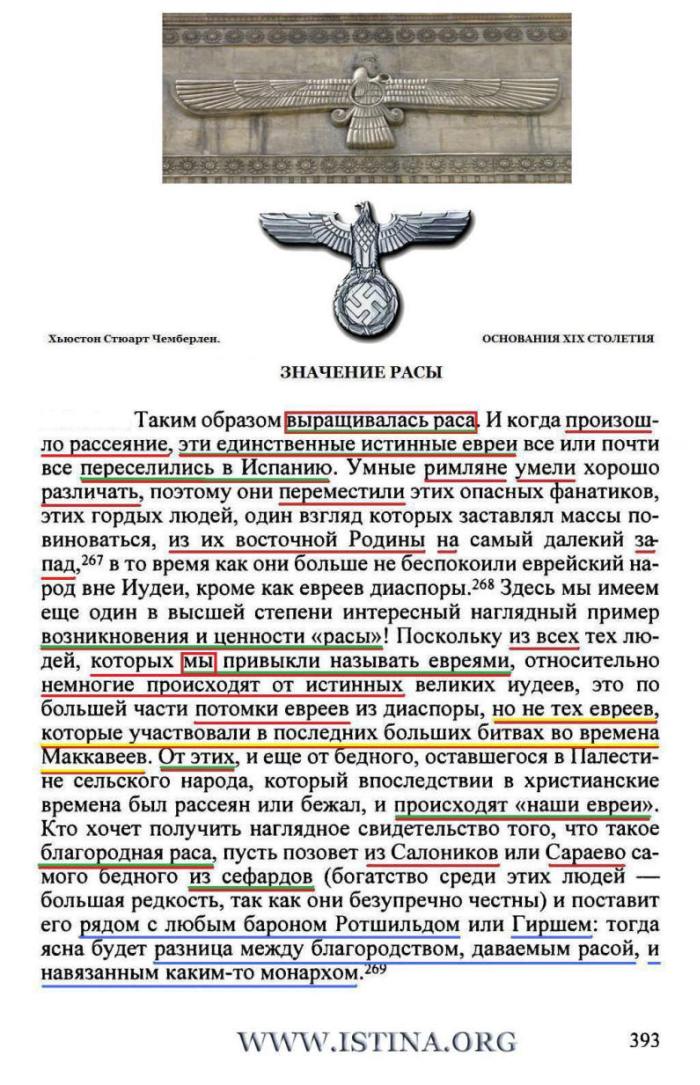 Хьюстон Стюарт Чемберлен.

ОСНОВАНИЯ XIX СТОЛЕТИЯ

ЗНАЧЕНИЕ РАСЫ

Таким образом выращивалась раса. И когда произошло рассеяние, эти единственные истинные евреи все или почти все переселились в Испанию. Умные римляне умели хорошо различать, поэтому они переместили этих опасных фанатиков, этих гордых людей, один взгляд которых заставлял массы повиноваться, из их восточной Родины на самый далекий запад,$^{267}$ в то время как они больше не беспокоили еврейский народ вне Иудеи, кроме как евреев диаспоры.$^{268}$ Здесь мы имеем еще один в высшей степени интересный наглядный пример возникновения и ценности «расы»! Поскольку из всех тех людей, которых мы привыкли называть евреями, относительно немногие происходят от истинных великих иудеев, это по большей части потомки евреев из диаспоры, но не тех евреев, которые участвовали в последних больших битвах во времена Маккавеев. От этих, и еще от бедного, оставшегося в Палестине сельского народа, который впоследствии в христианские времена был рассеян или бежал, и происходят «наши евреи». Кто хочет получить наглядное свидетельство того, что такое благородная раса, пусть позовет из Салоников или Сараево самого бедного из сефардов (богатство среди этих людей — большая редкость, так как они безупречно честны) и поставит его рядом с любым бароном Ротшильдом или Гиршем: тогда ясна будет разница между благородством, даваемым расой, и навязанным каким-то монархом.$^{269}$

WWW.ISTINA.ORG

393